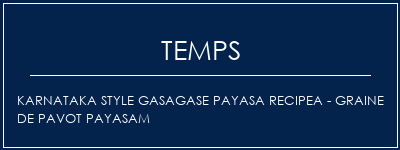 TEMPS

KARNATAKA STYLE GASAGASE PAYASA RECIPEA - GRAINE DE PAVOT PAYASAM